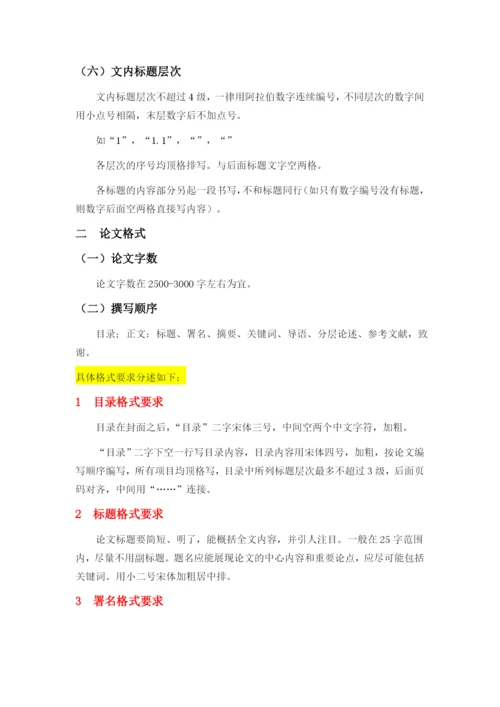 （六）文内标题层次

文内标题层次不超过 4 级，一律用阿拉伯数字连续编号，不同层次的数字间用小点号相隔，末层数字后不加点号。

如“1”，“1.1”，“”，“”

各层次的序号均顶格排写。与后面标题文字空两格。

各标题的内容部分另起一段书写，不和标题同行（如只有数字编号没有标题，则数字后面空两格直接写内容）。

二　论文格式

（一）论文字数

论文字数在 2500-3000 字左右为宜。

（二）撰写顺序

目录；正文：标题、署名、摘要、关键词、导语、分层论述、参考文献，致谢。

具体格式要求分述如下：

1　目录格式要求

目录在封面之后，“目录”二字宋体三号，中间空两个中文字符，加粗。

“目录”二字下空一行写目录内容，目录内容用宋体四号，加粗，按论文编写顺序编写，所有项目均顶格写，目录中所列标题层次最多不超过 3 级，后面页码对齐，中间用“……”连接。

2　标题格式要求

论文标题要简短、明了，能概括全文内容，并引人注目。一般在 25 字范围内，尽量不用副标题。题名应能展现论文的中心内容和重要论点，应尽可能包括关键词。用小二号宋体加粗居中排。

3　署名格式要求